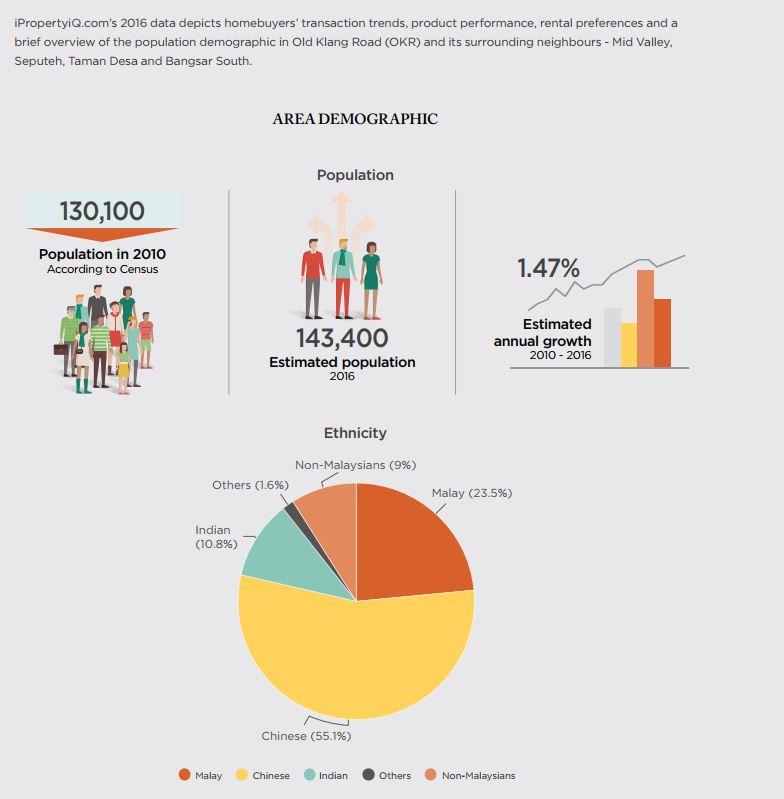 iPropertyiQ.com's 2016 data depicts homebuyers' transaction trends, product performance, rental preferences and a brief overview of the population demographic in Old Klang Road (OKR) and its surrounding neighbours - Mid Valley, Seputeh, Taman Desa and Bangsar South.

AREA DEMOGRAPHIC

Population

130,100
Population in 2010
According to Census

143,400
Estimated population
2016

1.47%
Estimated annual growth
2010 - 2016

Ethnicity

Non-Malaysians (9%)
Others (1.6%)
Malay (23.5%)
Indian (10.8%)
Chinese (55.1%)

Malay Chinese Indian Others Non-Malaysians